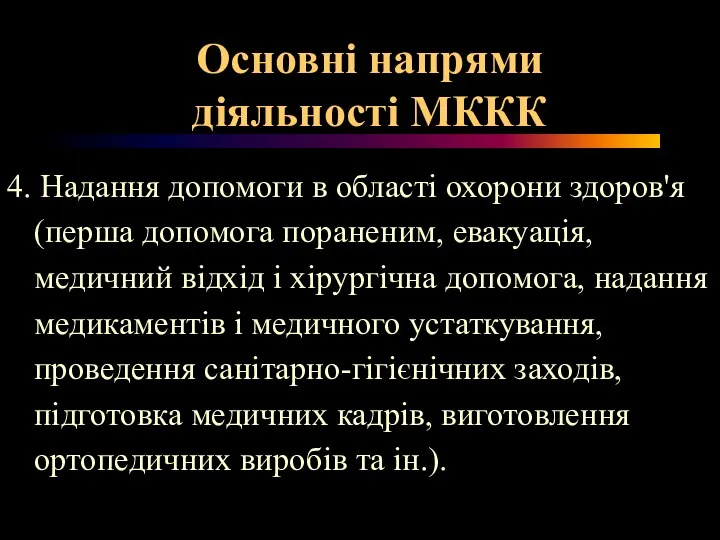 Основні напрями діяльності МККК

4. Надання допомоги в області охорони здоров'я (перша допомога пораненим, евакуація, медичний відхід і хірургічна допомога, надання медикаментів і медичного устаткування, проведення санітарно-гігієнічних заходів, підготовка медичних кадрів, виготовлення ортопедичних виробів та ін.).